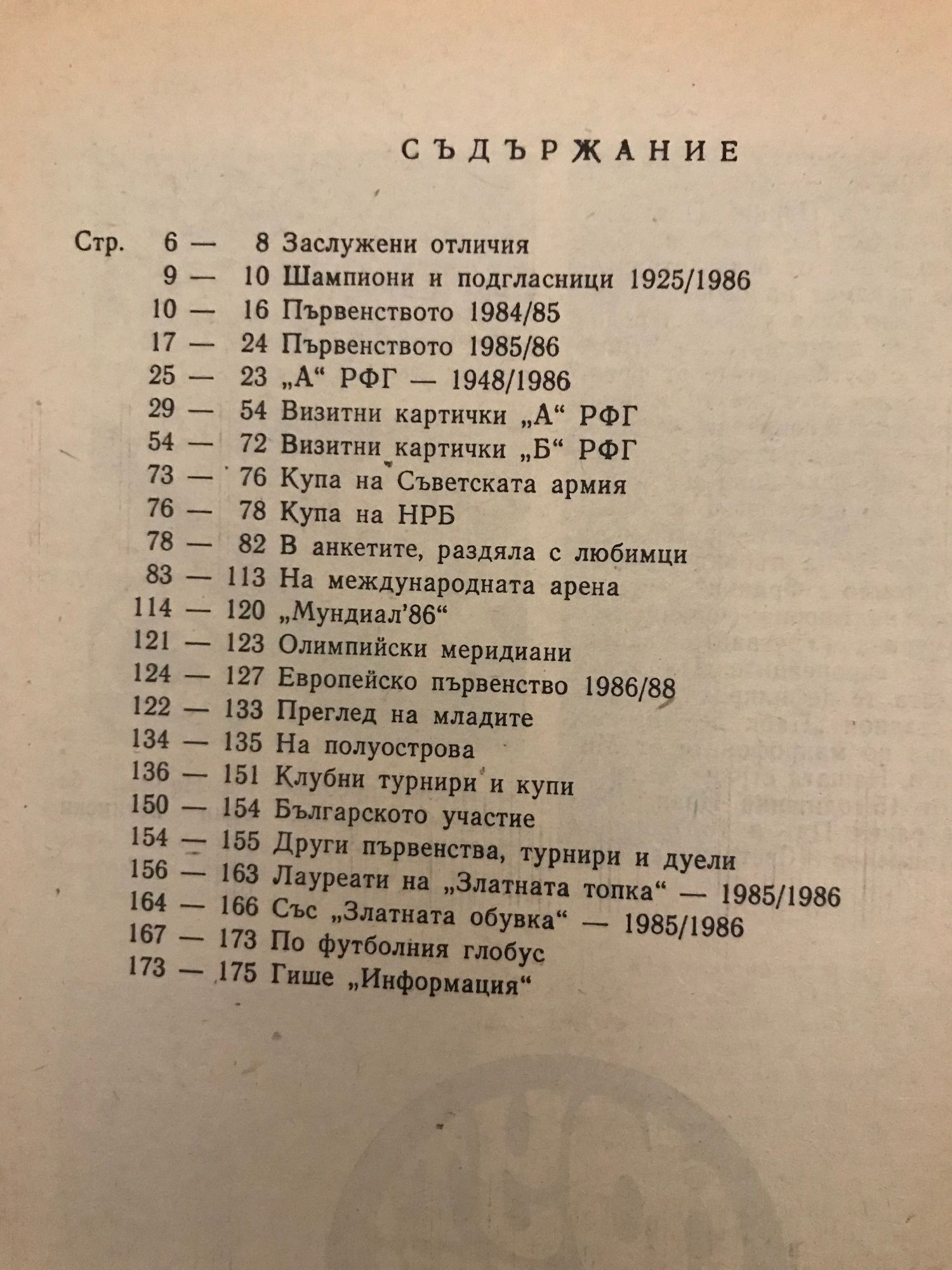 СЪДЪРЖАНИЕ

Стр. 6 — 8 Заслужени отличия
9 — 10 Шампиони и подгласници 1925/1986
10 — 16 Първенството 1984/85
17 — 24 Първенството 1985/86
25 — 23 „А“ РФГ — 1948/1986
29 — 54 Визитни картички „А“ РФГ
54 — 72 Визитни картички „Б“ РФГ
73 — 76 Купа на Съветската армия
76 — 78 Купа на НРБ
78 — 82 В анкетите, раздяла с любимци
83 — 113 На международната арена
114 — 120 „Мундиал'86“
121 — 123 Олимпийски меридиани
124 — 127 Европейско първенство 1986/88
122 — 133 Преглед на младите
134 — 135 На полуострова
136 — 151 Клубни турнири и купи
150 — 154 Българското участие
154 — 155 Други първенства, турнири и дуели
156 — 163 Лауреати на „Златната топка“ — 1985/1986
164 — 166 Със „Златната обувка“ — 1985/1986
167 — 173 По футболния глобус
173 — 175 Гише „Информация“